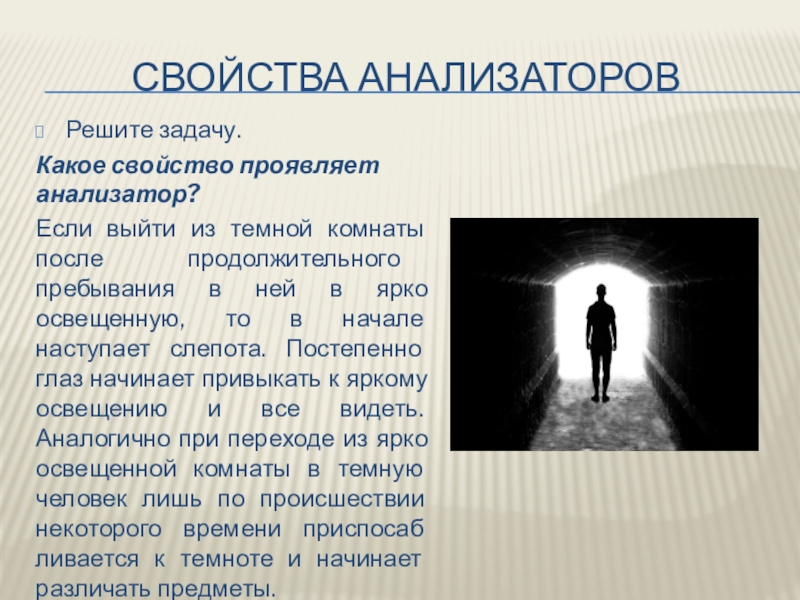 СВОЙСТВА АНАЛИЗАТОРОВ

Решите задачу.

Какое свойство проявляет анализатор?

Если выйти из темной комнаты после продолжительного пребывания в ней в ярко освещенную, то в начале наступает слепота. Постепенно глаз начинает привыкать к яркому освещению и все видеть. Аналогично при переходе из ярко освещенной комнаты в темную человек лишь по происшествии некоторого времени приспосаб ливается к темноте и начинает различать предметы.